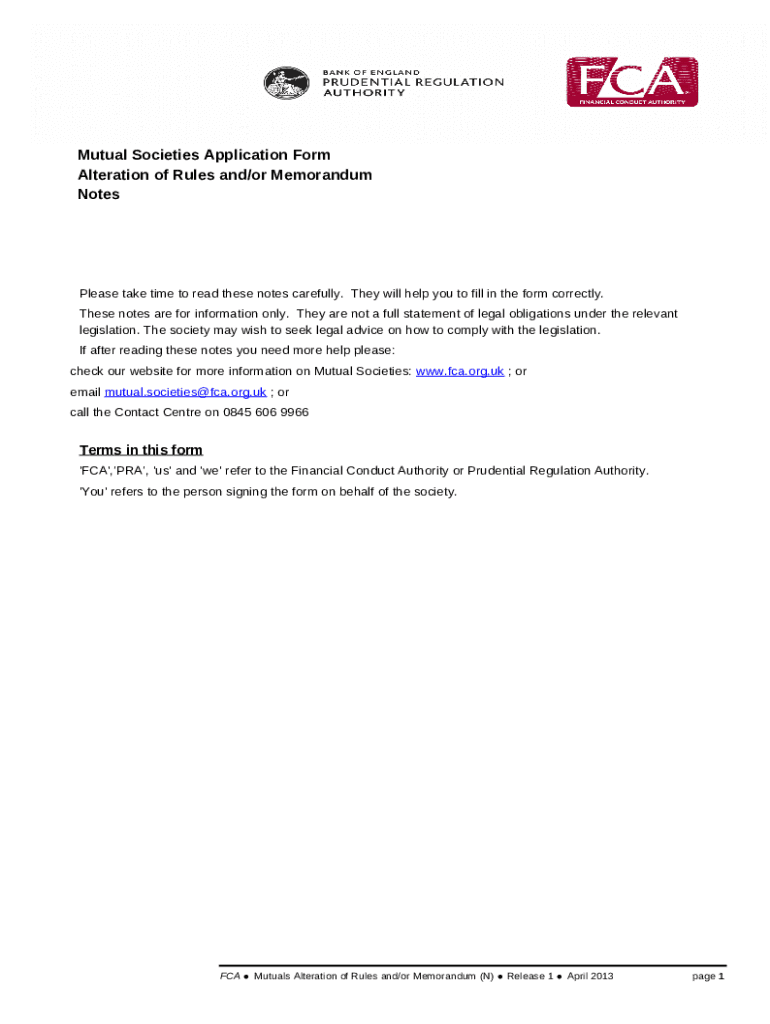 BANK OF ENGLAND
PRUDENTIAL REGULATION
AUTHORITY

FCA
FINANCIAL CONDUCT AUTHORITY

Mutual Societies Application Form
Alteration of Rules and/or Memorandum
Notes

Please take time to read these notes carefully. They will help you to fill in the form correctly.
These notes are for information only. They are not a full statement of legal obligations under the relevant legislation. The society may wish to seek legal advice on how to comply with the legislation.
If after reading these notes you need more help please:
check our website for more information on Mutual Societies: www.fca.org.uk ; or
email mutual.societies@fca.org.uk ; or
call the Contact Centre on 0845 606 9966

Terms in this form
'FCA','PRA', 'us' and 'we' refer to the Financial Conduct Authority or Prudential Regulation Authority.
'You' refers to the person signing the form on behalf of the society.

FCA ● Mutuals Alteration of Rules and/or Memorandum (N) ● Release 1 ● April 2013 page 1